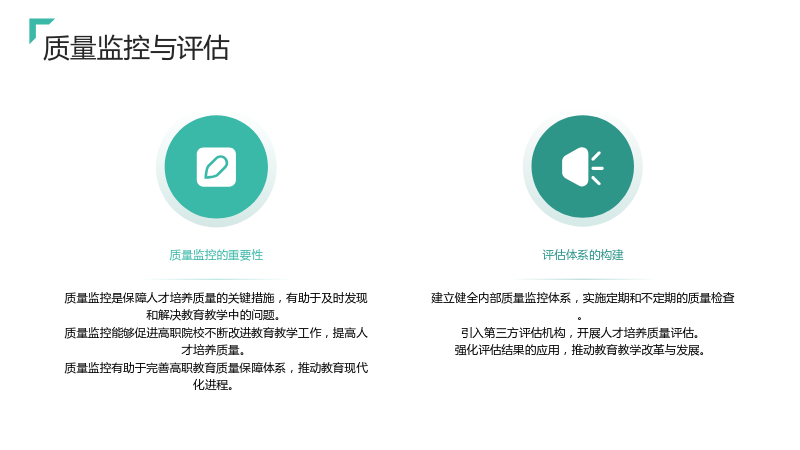 质量监控与评估

质量监控的重要性

质量监控是保障人才培养质量的关键措施，有助于及时发现和解决教育教学中的问题。
质量监控能够促进高职院校不断改进教育教学工作，提高人才培养质量。
质量监控有助于完善高职教育质量保障体系，推动教育现代化进程。

评估体系的构建

建立健全内部质量监控体系，实施定期和不定期的质量检查。
引入第三方评估机构，开展人才培养质量评估。
强化评估结果的应用，推动教育教学改革与发展。